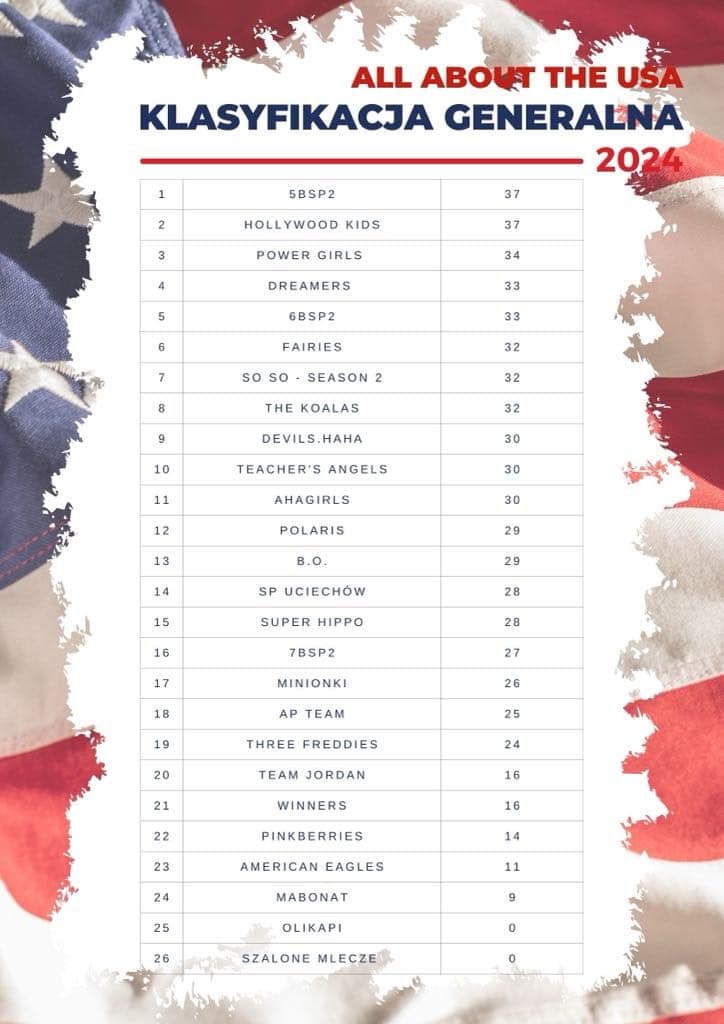 ALL ABOUT THE USA
KLASYFIKACJA GENERALNA
2024

| 1 | 5BSP2 | 37 |
|---|---|---|
| 2 | HOLLYWOOD KIDS | 37 |
| 3 | POWER GIRLS | 34 |
| 4 | DREAMERS | 33 |
| 5 | 6BSP2 | 33 |
| 6 | FAIRIES | 32 |
| 7 | SO SO - SEASON 2 | 32 |
| 8 | THE KOALAS | 32 |
| 9 | DEVILS.HAHA | 30 |
| 10 | TEACHER'S ANGELS | 30 |
| 11 | AHAGIRLS | 30 |
| 12 | POLARIS | 29 |
| 13 | B.O. | 29 |
| 14 | SP UCIECHÓW | 28 |
| 15 | SUPER HIPPO | 28 |
| 16 | 7BSP2 | 27 |
| 17 | MINIONKI | 26 |
| 18 | AP TEAM | 25 |
| 19 | THREE FREDDIES | 24 |
| 20 | TEAM JORDAN | 16 |
| 21 | WINNERS | 16 |
| 22 | PINKBERRIES | 14 |
| 23 | AMERICAN EAGLES | 11 |
| 24 | MABONAT | 9 |
| 25 | OLIKAPI | 0 |
| 26 | SZALONE MLECZE | 0 |